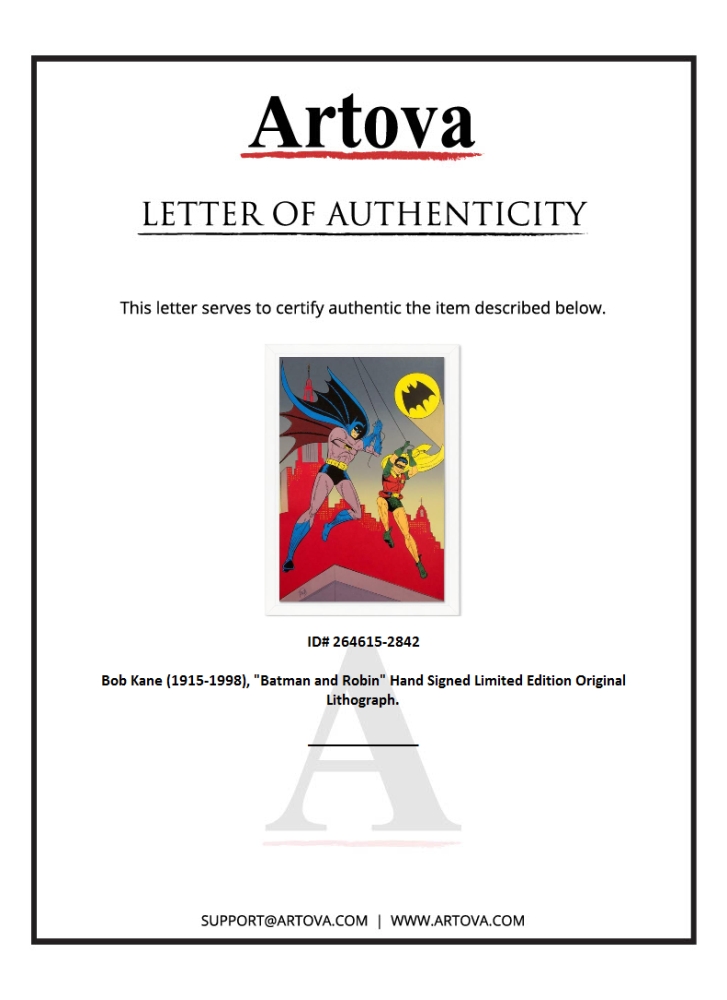 Artova

LETTER OF AUTHENTICITY

This letter serves to certify authentic the item described below.

ID# 264615-2842

Bob Kane (1915-1998), "Batman and Robin" Hand Signed Limited Edition Original Lithograph.

SUPPORT@ARTOVA.COM | WWW.ARTOVA.COM

A